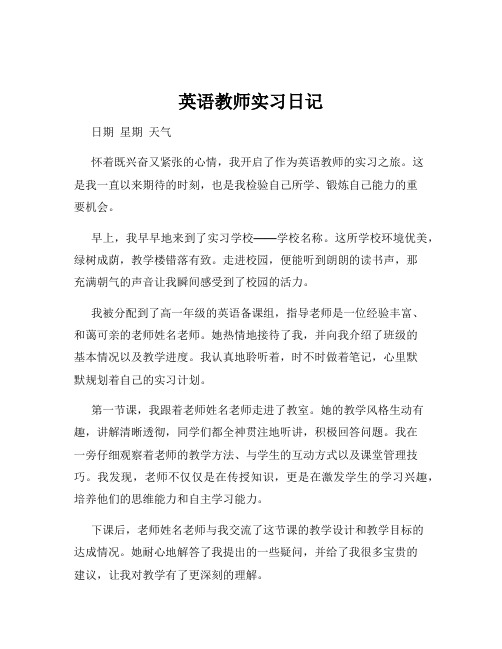 英语教师实习日记

日期 星期 天气

怀着既兴奋又紧张的心情，我开启了作为英语教师的实习之旅。这是我一直以来期待的时刻，也是我检验自己所学、锻炼自己能力的重要机会。

早上，我早早地来到了实习学校——学校名称。这所学校环境优美，绿树成荫，教学楼错落有致。走进校园，便能听到朗朗的读书声，那充满朝气的声音让我瞬间感受到了校园的活力。

我被分配到了高一年级的英语备课组，指导老师是一位经验丰富、和蔼可亲的老师姓名老师。她热情地接待了我，并向我介绍了班级的基本情况以及教学进度。我认真地聆听着，时不时做着笔记，心里默默规划着自己的实习计划。

第一节课，我跟着老师姓名老师走进了教室。她的教学风格生动有趣，讲解清晰透彻，同学们都全神贯注地听讲，积极回答问题。我在一旁仔细观察着老师的教学方法、与学生的互动方式以及课堂管理技巧。我发现，老师不仅仅是在传授知识，更是在激发学生的学习兴趣，培养他们的思维能力和自主学习能力。

下课后，老师姓名老师与我交流了这节课的教学设计和教学目标的达成情况。她耐心地解答了我提出的一些疑问，并给了我很多宝贵的建议，让我对教学有了更深刻的理解。